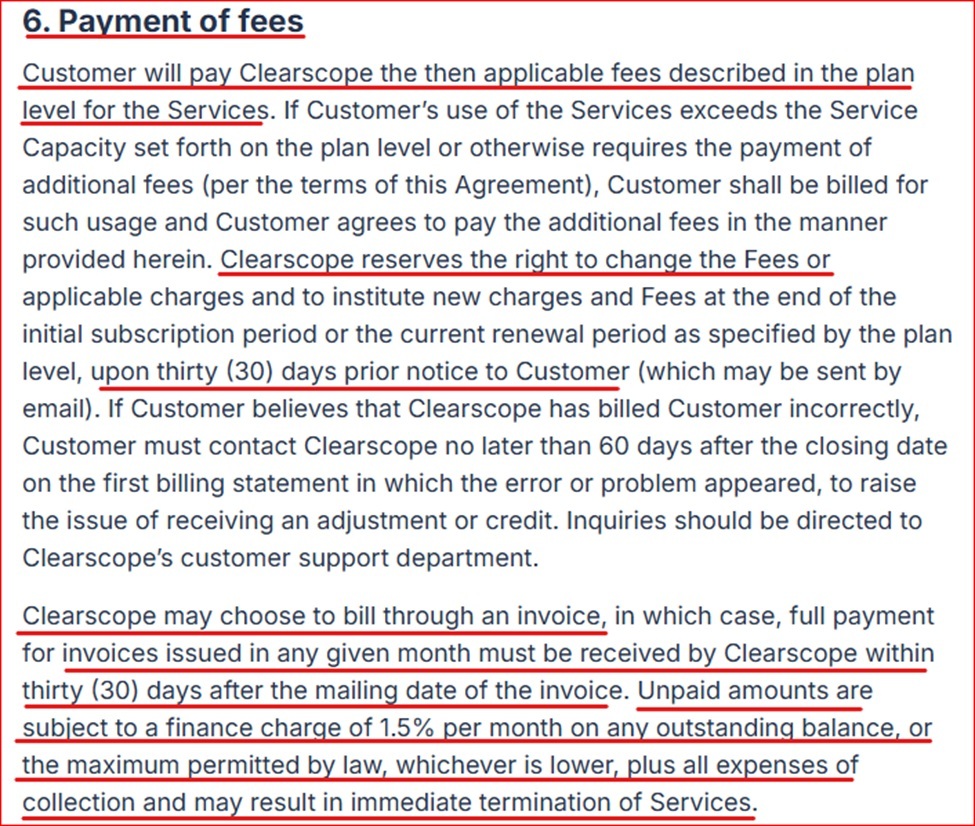 6. Payment of fees

Customer will pay Clearscope the then applicable fees described in the plan level for the Services. If Customer's use of the Services exceeds the Service Capacity set forth on the plan level or otherwise requires the payment of additional fees (per the terms of this Agreement), Customer shall be billed for such usage and Customer agrees to pay the additional fees in the manner provided herein. Clearscope reserves the right to change the Fees or applicable charges and to institute new charges and Fees at the end of the initial subscription period or the current renewal period as specified by the plan level, upon thirty (30) days prior notice to Customer (which may be sent by email). If Customer believes that Clearscope has billed Customer incorrectly, Customer must contact Clearscope no later than 60 days after the closing date on the first billing statement in which the error or problem appeared, to raise the issue of receiving an adjustment or credit. Inquiries should be directed to Clearscope's customer support department.

Clearscope may choose to bill through an invoice, in which case, full payment for invoices issued in any given month must be received by Clearscope within thirty (30) days after the mailing date of the invoice. Unpaid amounts are subject to a finance charge of 1.5% per month on any outstanding balance, or the maximum permitted by law, whichever is lower, plus all expenses of collection and may result in immediate termination of Services.